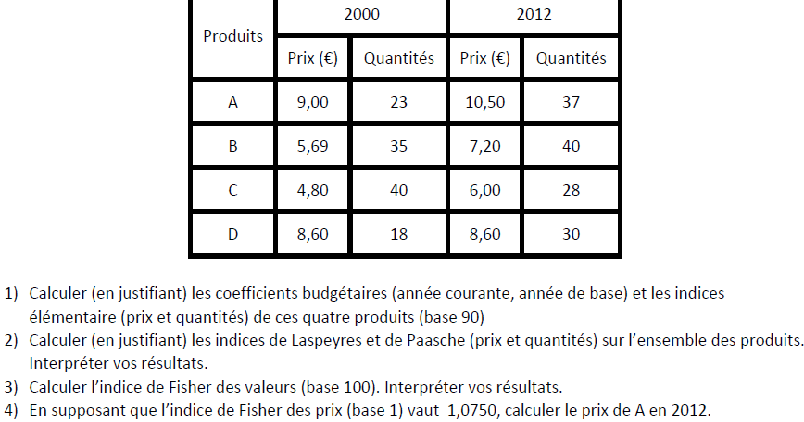 | Produits | 2000 | | 2012 | |
|---|---|---|---|---|
| | Prix (€) | Quantités | Prix (€) | Quantités |
| A | 9,00 | 23 | 10,50 | 37 |
| B | 5,69 | 35 | 7,20 | 40 |
| C | 4,80 | 40 | 6,00 | 28 |
| D | 8,60 | 18 | 8,60 | 30 |

1) Calculer (en justifiant) les coefficients budgétaires (année courante, année de base) et les indices élémentaire (prix et quantités) de ces quatre produits (base 90)
2) Calculer (en justifiant) les indices de Laspeyres et de Paasche (prix et quantités) sur l'ensemble des produits. Interpréter vos résultats.
3) Calculer l'indice de Fisher des valeurs (base 100). Interpréter vos résultats.
4) En supposant que l'indice de Fisher des prix (base 1) vaut 1,0750, calculer le prix de A en 2012.